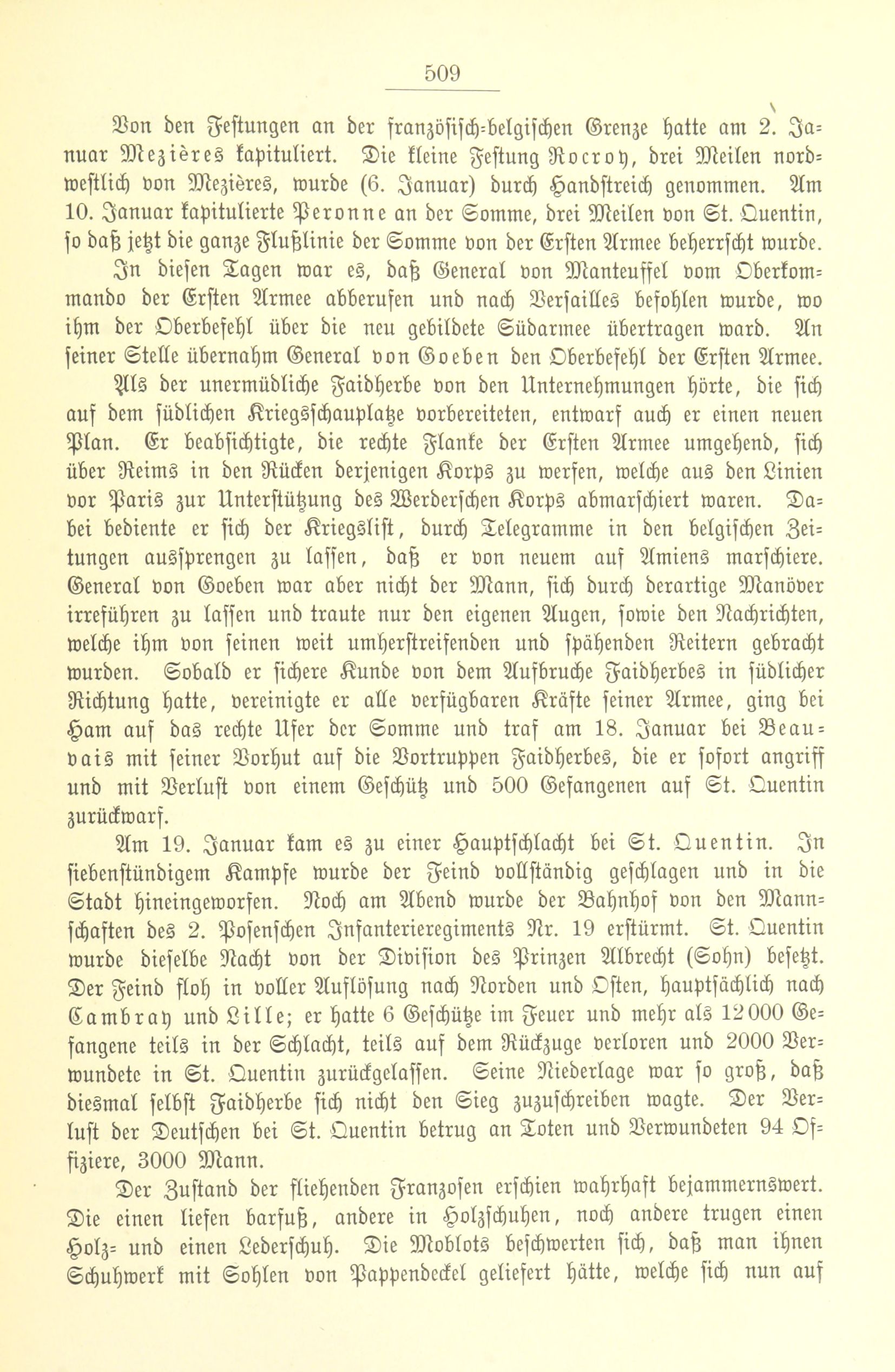 509

Von den Festungen an der französisch-belgischen Grenze hatte am 2. Januar Mezières kapituliert. Die kleine Festung Rocroy, drei Meilen nordwestlich von Mezières, wurde (6. Januar) durch Handstreich genommen. Am 10. Januar kapitulierte Peronne an der Somme, drei Meilen von St. Quentin, so daß jetzt die ganze Flußlinie der Somme von der Ersten Armee beherrscht wurde.

In diesen Tagen war es, daß General von Manteuffel vom Oberkommando der Ersten Armee abberufen und nach Versailles befohlen wurde, wo ihm der Oberbefehl über die neu gebildete Südarmee übertragen ward. An seiner Stelle übernahm General von Goeben den Oberbefehl der Ersten Armee.

Als der unermüdliche Faidherbe von den Unternehmungen hörte, die sich auf dem südlichen Kriegsschauplatze vorbereiteten, entwarf auch er einen neuen Plan. Er beabsichtigte, die rechte Flanke der Ersten Armee umgehend, sich über Reims in den Rücken derjenigen Korps zu werfen, welche aus den Linien vor Paris zur Unterstützung des Werderschen Korps abmarschiert waren. Dabei bediente er sich der Kriegslist, durch Telegramme in den belgischen Zeitungen aussprengen zu lassen, daß er von neuem auf Amiens marschiere. General von Goeben war aber nicht der Mann, sich durch derartige Manöver irreführen zu lassen und traute nur den eigenen Augen, sowie den Nachrichten, welche ihm von seinen weit umherstreifenden und spähenden Reitern gebracht wurden. Sobald er sichere Kunde von dem Aufbruche Faidherbes in südlicher Richtung hatte, vereinigte er alle verfügbaren Kräfte seiner Armee, ging bei Ham auf das rechte Ufer der Somme und traf am 18. Januar bei Beauvais mit seiner Vorhut auf die Vortruppen Faidherbes, die er sofort angriff und mit Verlust von einem Geschütz und 500 Gefangenen auf St. Quentin zurückwarf.

Am 19. Januar kam es zu einer Hauptschlacht bei St. Quentin. In siebenstündigem Kampfe wurde der Feind vollständig geschlagen und in die Stadt hineingeworfen. Noch am Abend wurde der Bahnhof von den Mannschaften des 2. Posenschen Infanterieregiments Nr. 19 erstürmt. St. Quentin wurde dieselbe Nacht von der Division des Prinzen Albrecht (Sohn) besetzt. Der Feind floh in voller Auflösung nach Norden und Osten, hauptsächlich nach Cambray und Lille; er hatte 6 Geschütze im Feuer und mehr als 12000 Gefangene teils in der Schlacht, teils auf dem Rückzuge verloren und 2000 Verwundete in St. Quentin zurückgelassen. Seine Niederlage war so groß, daß diesmal selbst Faidherbe sich nicht den Sieg zuzuschreiben wagte. Der Verlust der Deutschen bei St. Quentin betrug an Toten und Verwundeten 94 Offiziere, 3000 Mann.

Der Zustand der fliehenden Franzosen erschien wahrhaft bejammernswert. Die einen liefen barfuß, andere in Holzschuhen, noch andere trugen einen Holz- und einen Lederschuh. Die Moblots beschwerten sich, daß man ihnen Schuhwerk mit Sohlen von Pappendeckel geliefert hätte, welche sich nun auf